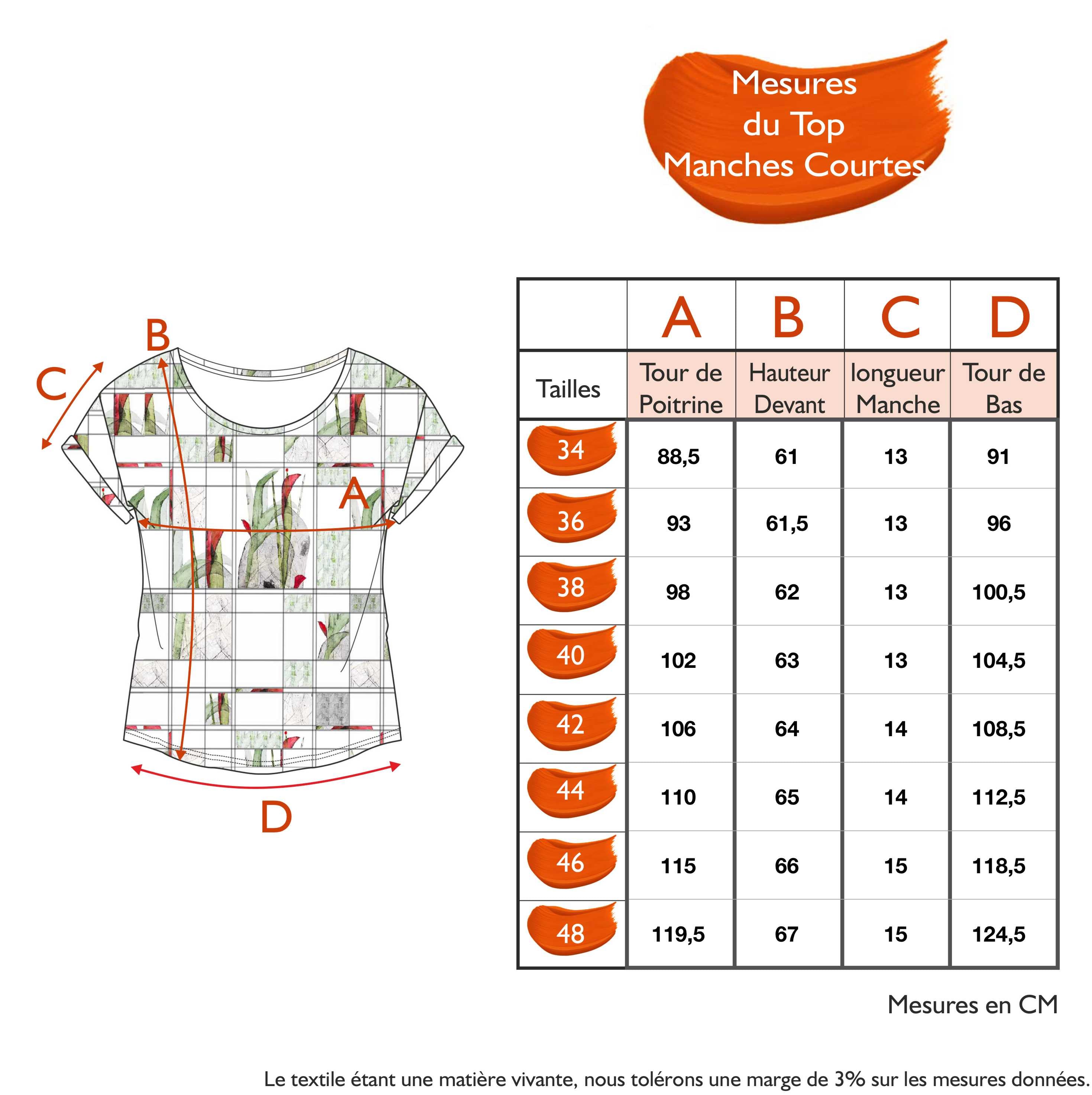 Mesures du Top Manches Courtes

B
C
A
D

|  | A | B | C | D |
|---|---|---|---|---|
| Tailles | Tour de Poitrine | Hauteur Devant | longueur Manche | Tour de Bas |
| 34 | 88,5 | 61 | 13 | 91 |
| 36 | 93 | 61,5 | 13 | 96 |
| 38 | 98 | 62 | 13 | 100,5 |
| 40 | 102 | 63 | 13 | 104,5 |
| 42 | 106 | 64 | 14 | 108,5 |
| 44 | 110 | 65 | 14 | 112,5 |
| 46 | 115 | 66 | 15 | 118,5 |
| 48 | 119,5 | 67 | 15 | 124,5 |

Mesures en CM

Le textile étant une matière vivante, nous tolérons une marge de 3% sur les mesures données.